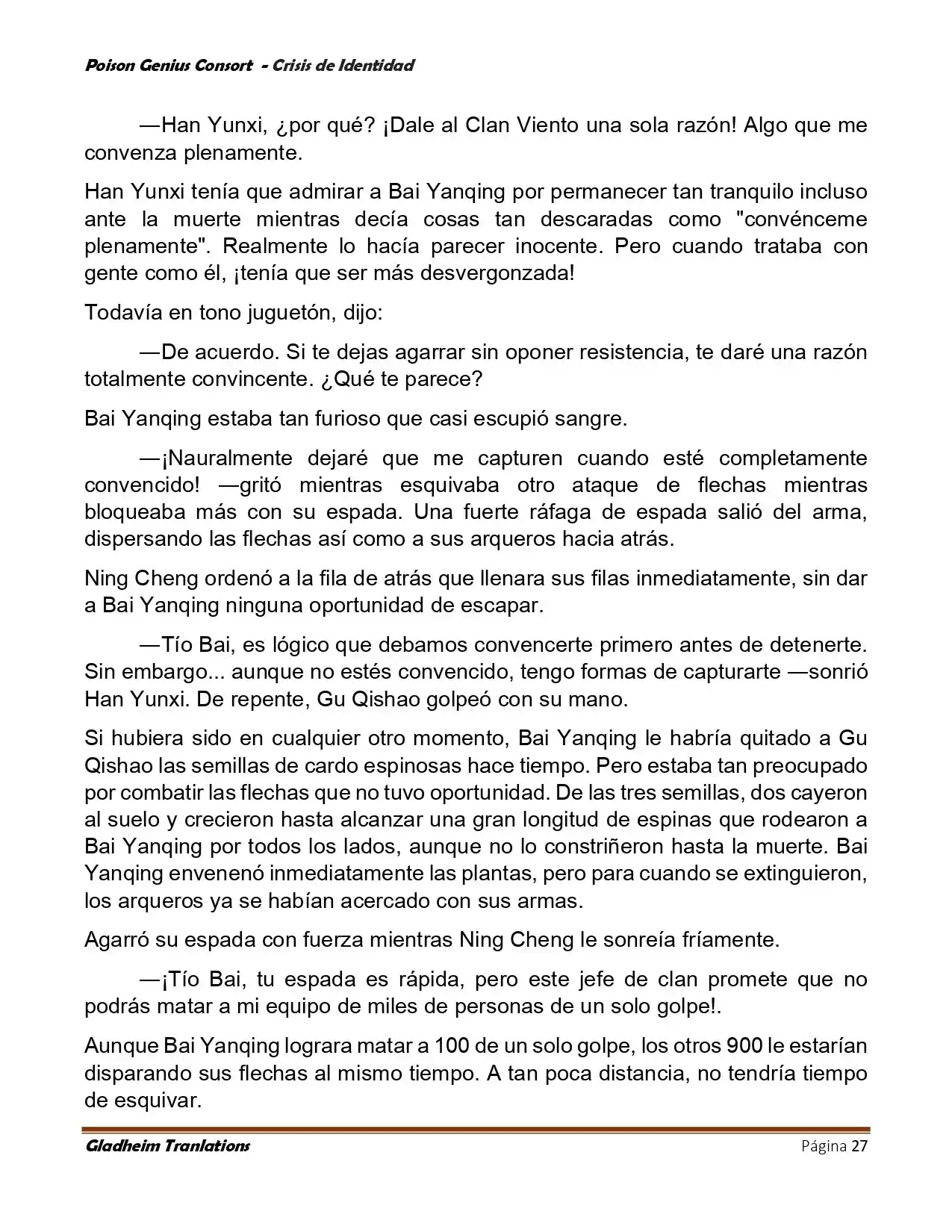 Poison Genius Consort - Crisis de Identidad

—Han Yunxi, ¿por qué? ¡Dale al Clan Viento una sola razón! Algo que me convenza plenamente.

Han Yunxi tenía que admirar a Bai Yanqing por permanecer tan tranquilo incluso ante la muerte mientras decía cosas tan descaradas como "convénceme plenamente". Realmente lo hacía parecer inocente. Pero cuando trataba con gente como él, ¡tenía que ser más desvergonzada!

Todavía en tono juguetón, dijo:

—De acuerdo. Si te dejas agarrar sin oponer resistencia, te daré una razón totalmente convincente. ¿Qué te parece?

Bai Yanqing estaba tan furioso que casi escupió sangre.

—¡Nauralmente dejaré que me capturen cuando esté completamente convencido! —gritó mientras esquivaba otro ataque de flechas mientras bloqueaba más con su espada. Una fuerte ráfaga de espada salió del arma, dispersando las flechas así como a sus arqueros hacia atrás.

Ning Cheng ordenó a la fila de atrás que llenara sus filas inmediatamente, sin dar a Bai Yanqing ninguna oportunidad de escapar.

—Tío Bai, es lógico que debamos convencerte primero antes de detenerte. Sin embargo... aunque no estés convencido, tengo formas de capturarte —sonrió Han Yunxi. De repente, Gu Qishao golpeó con su mano.

Si hubiera sido en cualquier otro momento, Bai Yanqing le habría quitado a Gu Qishao las semillas de cardo espinosas hace tiempo. Pero estaba tan preocupado por combatir las flechas que no tuvo oportunidad. De las tres semillas, dos cayeron al suelo y crecieron hasta alcanzar una gran longitud de espinas que rodearon a Bai Yanqing por todos los lados, aunque no lo constriñeron hasta la muerte. Bai Yanqing envenenó inmediatamente las plantas, pero para cuando se extinguieron, los arqueros ya se habían acercado con sus armas.

Agarró su espada con fuerza mientras Ning Cheng le sonreía fríamente.

—¡Tío Bai, tu espada es rápida, pero este jefe de clan promete que no podrás matar a mi equipo de miles de personas de un solo golpe!.

Aunque Bai Yanqing lograra matar a 100 de un solo golpe, los otros 900 le estarían disparando sus flechas al mismo tiempo. A tan poca distancia, no tendría tiempo de esquivar.

Gladheim Tranlations Página 27